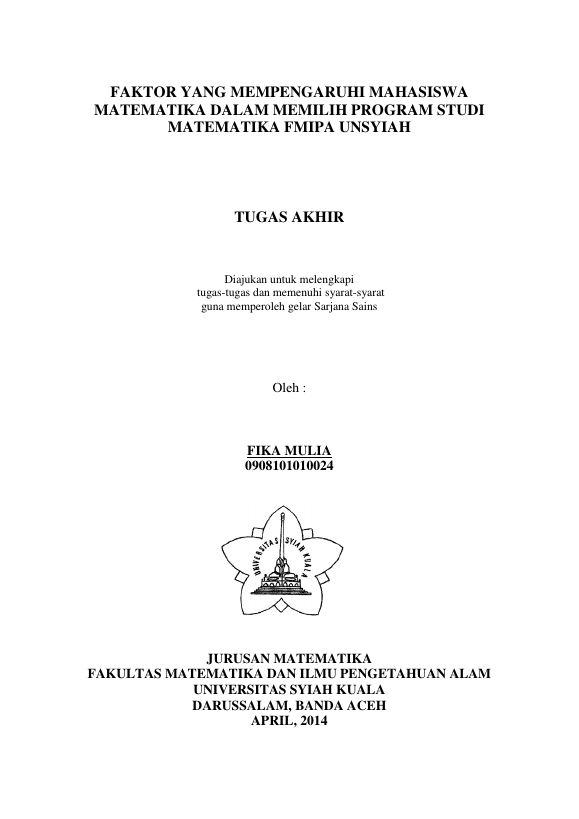 FAKTOR YANG MEMPENGARUHI MAHASISWA MATEMATIKA DALAM MEMILIH PROGRAM STUDI MATEMATIKA FMIPA UNSYIAH

TUGAS AKHIR

Diajukan untuk melengkapi
tugas-tugas dan memenuhi syarat-syarat
guna memperoleh gelar Sarjana Sains

Oleh :

FIKA MULIA
0908101010024

UNIVERSITAS SYIAH KUALA

JURUSAN MATEMATIKA
FAKULTAS MATEMATIKA DAN ILMU PENGETAHUAN ALAM
UNIVERSITAS SYIAH KUALA
DARUSSALAM, BANDA ACEH
APRIL, 2014